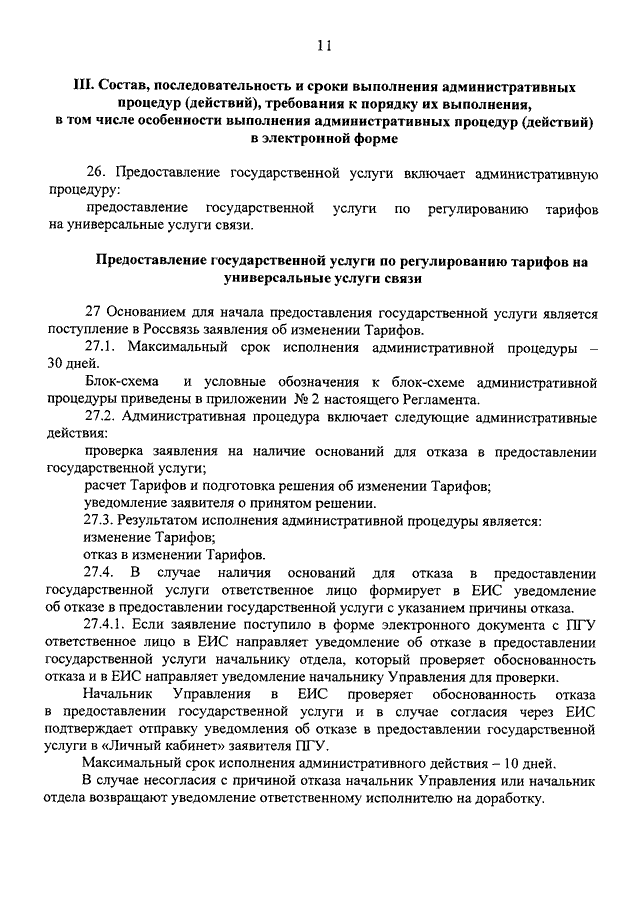 11

III. Состав, последовательность и сроки выполнения административных процедур (действий), требования к порядку их выполнения, в том числе особенности выполнения административных процедур (действий) в электронной форме

26. Предоставление государственной услуги включает административную процедуру:

предоставление государственной услуги по регулированию тарифов на универсальные услуги связи.

Предоставление государственной услуги по регулированию тарифов на универсальные услуги связи

27 Основанием для начала предоставления государственной услуги является поступление в Россвязь заявления об изменении Тарифов.

27.1. Максимальный срок исполнения административной процедуры – 30 дней.

Блок-схема и условные обозначения к блок-схеме административной процедуры приведены в приложении № 2 настоящего Регламента.

27.2. Административная процедура включает следующие административные действия:

проверка заявления на наличие оснований для отказа в предоставлении государственной услуги;

расчет Тарифов и подготовка решения об изменении Тарифов;

уведомление заявителя о принятом решении.

27.3. Результатом исполнения административной процедуры является:

изменение Тарифов;

отказ в изменении Тарифов.

27.4. В случае наличия оснований для отказа в предоставлении государственной услуги ответственное лицо формирует в ЕИС уведомление об отказе в предоставлении государственной услуги с указанием причины отказа.

27.4.1. Если заявление поступило в форме электронного документа с ПГУ ответственное лицо в ЕИС направляет уведомление об отказе в предоставлении государственной услуги начальнику отдела, который проверяет обоснованность отказа и в ЕИС направляет уведомление начальнику Управления для проверки.

Начальник Управления в ЕИС проверяет обоснованность отказа в предоставлении государственной услуги и в случае согласия через ЕИС подтверждает отправку уведомления об отказе в предоставлении государственной услуги в «Личный кабинет» заявителя ПГУ.

Максимальный срок исполнения административного действия – 10 дней.

В случае несогласия с причиной отказа начальник Управления или начальник отдела возвращают уведомление ответственному исполнителю на доработку.